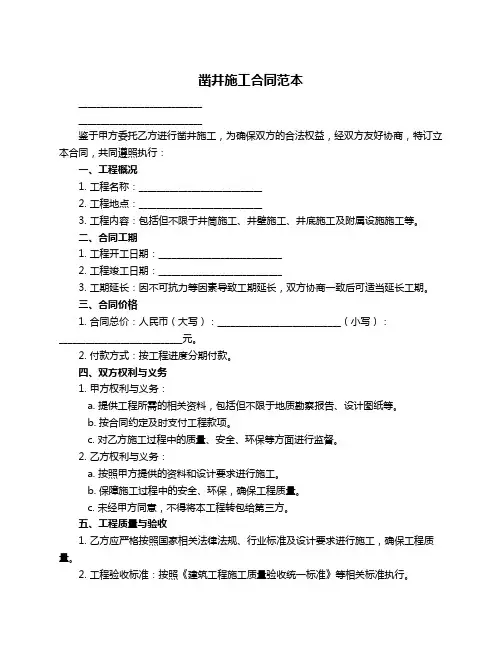 凿井施工合同范本

________________________

________________________

鉴于甲方委托乙方进行凿井施工，为确保双方的合法权益，经双方友好协商，特订立本合同，共同遵照执行：

一、工程概况

1. 工程名称：________________________

2. 工程地点：________________________

3. 工程内容：包括但不限于井筒施工、井壁施工、井底施工及附属设施施工等。

二、合同工期

1. 工程开工日期：________________________

2. 工程竣工日期：________________________

3. 工期延长：因不可抗力等因素导致工期延长，双方协商一致后可适当延长工期。

三、合同价格

1. 合同总价：人民币（大写）：________________________（小写）：________________________元。

2. 付款方式：按工程进度分期付款。

四、双方权利与义务

1. 甲方权利与义务：

a. 提供工程所需的相关资料，包括但不限于地质勘察报告、设计图纸等。

b. 按合同约定及时支付工程款项。

c. 对乙方施工过程中的质量、安全、环保等方面进行监督。

2. 乙方权利与义务：

a. 按照甲方提供的资料和设计要求进行施工。

b. 保障施工过程中的安全、环保，确保工程质量。

c. 未经甲方同意，不得将本工程转包给第三方。

五、工程质量与验收

1. 乙方应严格按照国家相关法律法规、行业标准及设计要求进行施工，确保工程质量。

2. 工程验收标准：按照《建筑工程施工质量验收统一标准》等相关标准执行。